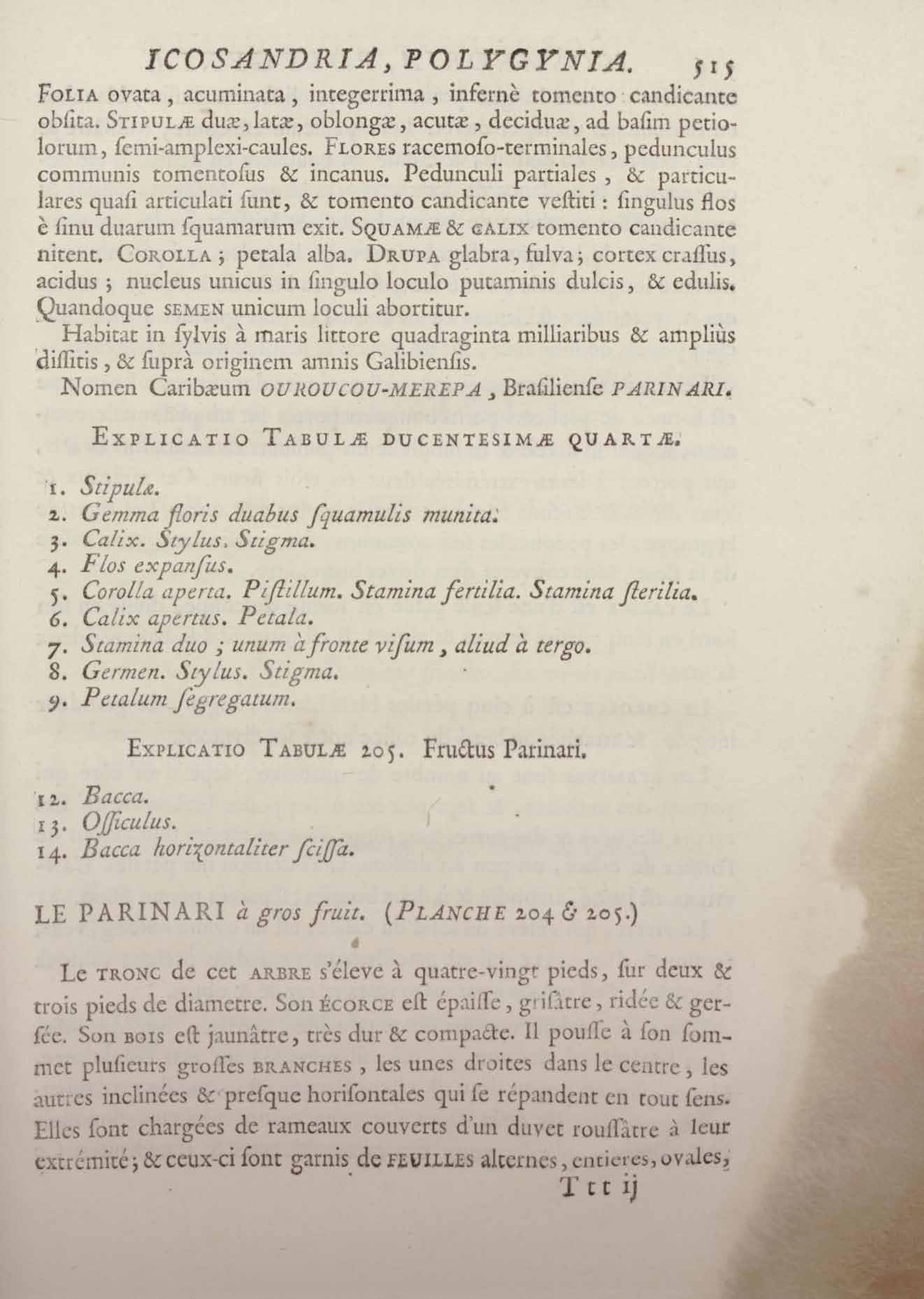 ICOSANDRIA, POLYGYNIA. 515

FOLIA ovata, acuminata, integerrima, infernè tomento candicante obſita. STIPULÆ duæ, latæ, oblongæ, acutæ, deciduæ, ad baſim petiolorum, ſemi-amplexi-caules. FLORES racemoſo-terminales, pedunculus communis tomentoſus & incanus. Pedunculi partiales, & particulares quaſi articulati ſunt, & tomento candicante veſtiti : ſingulus flos è ſinu duarum ſquamarum exit. SQUAMÆ & CALIX tomento candicante nitent. COROLLA ; petala alba. DRUPA glabra, fulva; cortex craſſus, acidus ; nucleus unicus in ſingulo loculo putaminis dulcis, & edulis. Quandoque SEMEN unicum loculi abortitur.

Habitat in ſylvis à maris littore quadraginta milliaribus & ampliùs diſſitis, & ſuprà originem amnis Galibienſis.

Nomen Caribæum OUROUCOU-MEREPA, Braſilienſe PARINARI.

EXPLICATIO TABULÆ DUCENTESIMÆ QUARTÆ.

1. Stipulæ.
2. Gemma floris duabus ſquamulis munita.
3. Calix. Stylus. Stigma.
4. Flos expanſus.
5. Corolla aperta. Piſtillum. Stamina fertilia. Stamina ſterilia.
6. Calix apertus. Petala.
7. Stamina duo ; unum à fronte viſum, aliud à tergo.
8. Germen. Stylus. Stigma.
9. Petalum ſegregatum.

EXPLICATIO TABULÆ 205. Fructus Parinari.

12. Bacca.
13. Oſſiculus.
14. Bacca horizontaliter ſciſſa.

LE PARINARI à gros fruit. (PLANCHE 204 & 205.)

Le TRONC de cet ARBRE s'éleve à quatre-vingt pieds, ſur deux & trois pieds de diametre. Son ÉCORCE eſt épaiſſe, griſâtre, ridée & gerſée. Son BOIS eſt jaunâtre, très dur & compacte. Il pouſſe à ſon ſommet pluſieurs groſſes BRANCHES, les unes droites dans le centre, les autres inclinées & preſque horiſontales qui ſe répandent en tout ſens. Elles ſont chargées de rameaux couverts d'un duvet rouſſâtre à leur extrémité; & ceux-ci ſont garnis de FEUILLES alternes, entieres, ovales,

Ttt ij